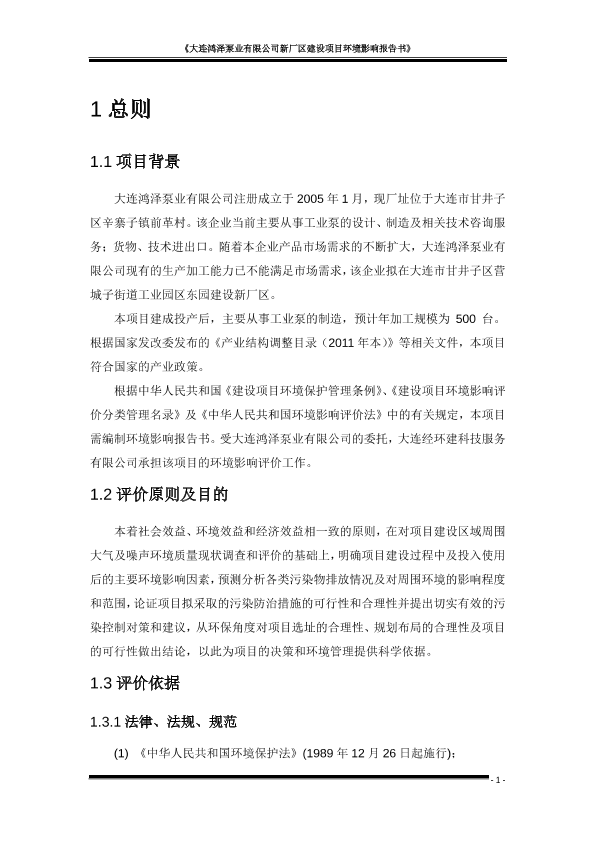 《大连鸿泽泵业有限公司新厂区建设项目环境影响报告书》

1 总则

1.1 项目背景

大连鸿泽泵业有限公司注册成立于 2005 年 1 月，现厂址位于大连市甘井子区辛寨子镇前革村。该企业当前主要从事工业泵的设计、制造及相关技术咨询服务；货物、技术进出口。随着本企业产品市场需求的不断扩大，大连鸿泽泵业有限公司现有的生产加工能力已不能满足市场需求，该企业拟在大连市甘井子区营城子街道工业园区东园建设新厂区。

本项目建成投产后，主要从事工业泵的制造，预计年加工规模为 500 台。根据国家发改委发布的《产业结构调整目录（2011 年本）》等相关文件，本项目符合国家的产业政策。

根据中华人民共和国《建设项目环境保护管理条例》、《建设项目环境影响评价分类管理名录》及《中华人民共和国环境影响评价法》中的有关规定，本项目需编制环境影响报告书。受大连鸿泽泵业有限公司的委托，大连经环建科技服务有限公司承担该项目的环境影响评价工作。

1.2 评价原则及目的

本着社会效益、环境效益和经济效益相一致的原则，在对项目建设区域周围大气及噪声环境质量现状调查和评价的基础上，明确项目建设过程中及投入使用后的主要环境影响因素，预测分析各类污染物排放情况及对周围环境的影响程度和范围，论证项目拟采取的污染防治措施的可行性和合理性并提出切实有效的污染控制对策和建议，从环保角度对项目选址的合理性、规划布局的合理性及项目的可行性做出结论，以此为项目的决策和环境管理提供科学依据。

1.3 评价依据

1.3.1 法律、法规、规范

(1) 《中华人民共和国环境保护法》(1989 年 12 月 26 日起施行)；

- 1 -